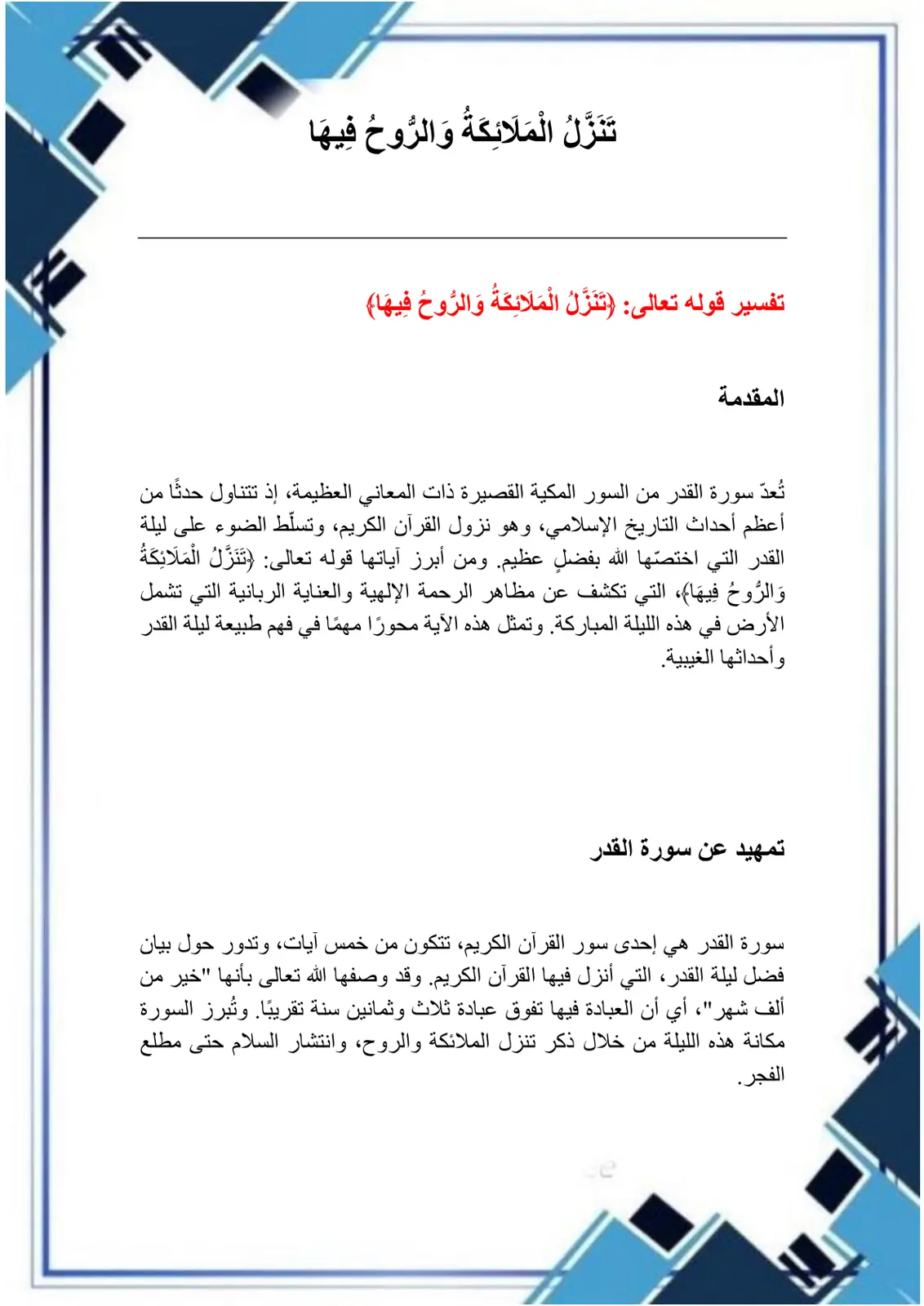 تَنَزَّلُ الْمَلَائِكَةُ وَالرُّوحُ فِيهَا

تفسير قوله تعالى: ﴿تَنَزَّلُ الْمَلَائِكَةُ وَالرُّوحُ فِيهَا﴾

المقدمة

تُعدّ سورة القدر من السور المكية القصيرة ذات المعاني العظيمة، إذ تتناول حدثًا من أعظم أحداث التاريخ الإسلامي، وهو نزول القرآن الكريم، وتسلّط الضوء على ليلة القدر التي اختصّها الله بفضلٍ عظيم. ومن أبرز آياتها قوله تعالى: ﴿تَنَزَّلُ الْمَلَائِكَةُ وَالرُّوحُ فِيهَا﴾، التي تكشف عن مظاهر الرحمة الإلهية والعناية الربانية التي تشمل الأرض في هذه الليلة المباركة. وتمثل هذه الآية محورًا مهمًا في فهم طبيعة ليلة القدر وأحداثها الغيبية.

تمهيد عن سورة القدر

سورة القدر هي إحدى سور القرآن الكريم، تتكون من خمس آيات، وتدور حول بيان فضل ليلة القدر، التي أنزل فيها القرآن الكريم. وقد وصفها الله تعالى بأنها "خير من ألف شهر"، أي أن العبادة فيها تفوق عبادة ثلاث وثمانين سنة تقريبًا. وتُبرز السورة مكانة هذه الليلة من خلال ذكر تنزل الملائكة والروح، وانتشار السلام حتى مطلع الفجر.